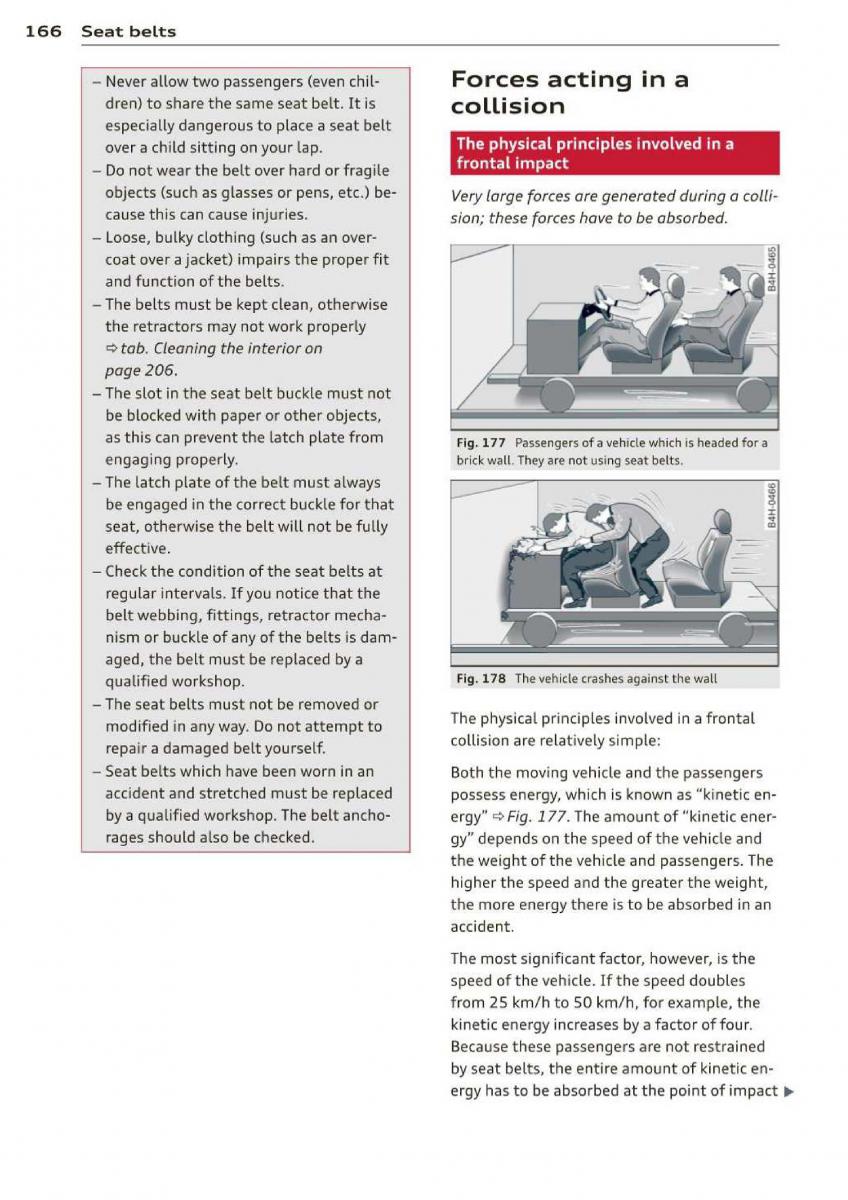 166 Seat belts

– Never allow two passengers (even children) to share the same seat belt. It is especially dangerous to place a seat belt over a child sitting on your lap.
– Do not wear the belt over hard or fragile objects (such as glasses or pens, etc.) because this can cause injuries.
– Loose, bulky clothing (such as an overcoat over a jacket) impairs the proper fit and function of the belts.
– The belts must be kept clean, otherwise the retractors may not work properly ⇨ tab. Cleaning the interior on page 206.
– The slot in the seat belt buckle must not be blocked with paper or other objects, as this can prevent the latch plate from engaging properly.
– The latch plate of the belt must always be engaged in the correct buckle for that seat, otherwise the belt will not be fully effective.
– Check the condition of the seat belts at regular intervals. If you notice that the belt webbing, fittings, retractor mechanism or buckle of any of the belts is damaged, the belt must be replaced by a qualified workshop.
– The seat belts must not be removed or modified in any way. Do not attempt to repair a damaged belt yourself.
– Seat belts which have been worn in an accident and stretched must be replaced by a qualified workshop. The belt anchorages should also be checked.

Forces acting in a collision

The physical principles involved in a frontal impact

Very large forces are generated during a collision; these forces have to be absorbed.

B4H-0465

Fig. 177 Passengers of a vehicle which is headed for a brick wall. They are not using seat belts.

B4H-0466

Fig. 178 The vehicle crashes against the wall

The physical principles involved in a frontal collision are relatively simple:

Both the moving vehicle and the passengers possess energy, which is known as "kinetic energy" ⇨ Fig. 177. The amount of "kinetic energy" depends on the speed of the vehicle and the weight of the vehicle and passengers. The higher the speed and the greater the weight, the more energy there is to be absorbed in an accident.

The most significant factor, however, is the speed of the vehicle. If the speed doubles from 25 km/h to 50 km/h, for example, the kinetic energy increases by a factor of four. Because these passengers are not restrained by seat belts, the entire amount of kinetic energy has to be absorbed at the point of impact ▶